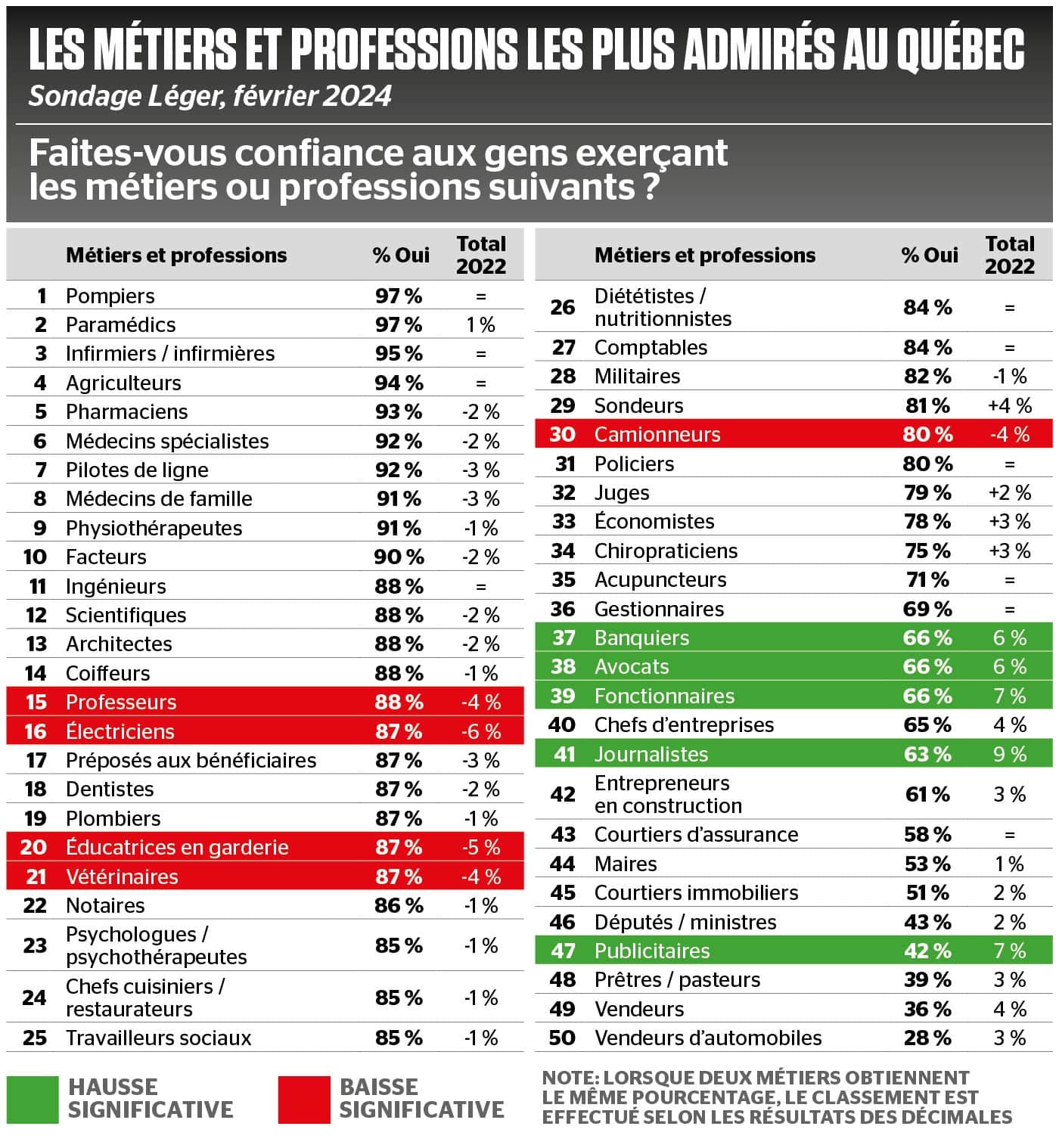 LES MÉTIERS ET PROFESSIONS LES PLUS ADMIRÉS AU QUÉBEC
Sondage Léger, février 2024

Faites-vous confiance aux gens exerçant les métiers ou professions suivants ?

| | Métiers et professions | % Oui | Total 2022 |
|---|---|---|---|
| 1 | Pompiers | 97 % | = |
| 2 | Paramédics | 97 % | 1 % |
| 3 | Infirmiers / infirmières | 95 % | = |
| 4 | Agriculteurs | 94 % | = |
| 5 | Pharmaciens | 93 % | -2 % |
| 6 | Médecins spécialistes | 92 % | -2 % |
| 7 | Pilotes de ligne | 92 % | -3 % |
| 8 | Médecins de famille | 91 % | -3 % |
| 9 | Physiothérapeutes | 91 % | -1 % |
| 10 | Facteurs | 90 % | -2 % |
| 11 | Ingénieurs | 88 % | = |
| 12 | Scientifiques | 88 % | -2 % |
| 13 | Architectes | 88 % | -2 % |
| 14 | Coiffeurs | 88 % | -1 % |
| 15 | Professeurs | 88 % | -4 % |
| 16 | Électriciens | 87 % | -6 % |
| 17 | Préposés aux bénéficiaires | 87 % | -3 % |
| 18 | Dentistes | 87 % | -2 % |
| 19 | Plombiers | 87 % | -1 % |
| 20 | Éducatrices en garderie | 87 % | -5 % |
| 21 | Vétérinaires | 87 % | -4 % |
| 22 | Notaires | 86 % | -1 % |
| 23 | Psychologues / psychothérapeutes | 85 % | -1 % |
| 24 | Chefs cuisiniers / restaurateurs | 85 % | -1 % |
| 25 | Travailleurs sociaux | 85 % | -1 % |

| | Métiers et professions | % Oui | Total 2022 |
|---|---|---|---|
| 26 | Diététistes / nutritionnistes | 84 % | = |
| 27 | Comptables | 84 % | = |
| 28 | Militaires | 82 % | -1 % |
| 29 | Sondeurs | 81 % | +4 % |
| 30 | Camionneurs | 80 % | -4 % |
| 31 | Policiers | 80 % | = |
| 32 | Juges | 79 % | +2 % |
| 33 | Économistes | 78 % | +3 % |
| 34 | Chiropraticiens | 75 % | +3 % |
| 35 | Acupuncteurs | 71 % | = |
| 36 | Gestionnaires | 69 % | = |
| 37 | Banquiers | 66 % | 6 % |
| 38 | Avocats | 66 % | 6 % |
| 39 | Fonctionnaires | 66 % | 7 % |
| 40 | Chefs d'entreprises | 65 % | 4 % |
| 41 | Journalistes | 63 % | 9 % |
| 42 | Entrepreneurs en construction | 61 % | 3 % |
| 43 | Courtiers d'assurance | 58 % | = |
| 44 | Maires | 53 % | 1 % |
| 45 | Courtiers immobiliers | 51 % | 2 % |
| 46 | Députés / ministres | 43 % | 2 % |
| 47 | Publicitaires | 42 % | 7 % |
| 48 | Prêtres / pasteurs | 39 % | 3 % |
| 49 | Vendeurs | 36 % | 4 % |
| 50 | Vendeurs d'automobiles | 28 % | 3 % |

HAUSSE SIGNIFICATIVE

BAISSE SIGNIFICATIVE

NOTE: LORSQUE DEUX MÉTIERS OBTIENNENT LE MÊME POURCENTAGE, LE CLASSEMENT EST EFFECTUÉ SELON LES RÉSULTATS DES DÉCIMALES